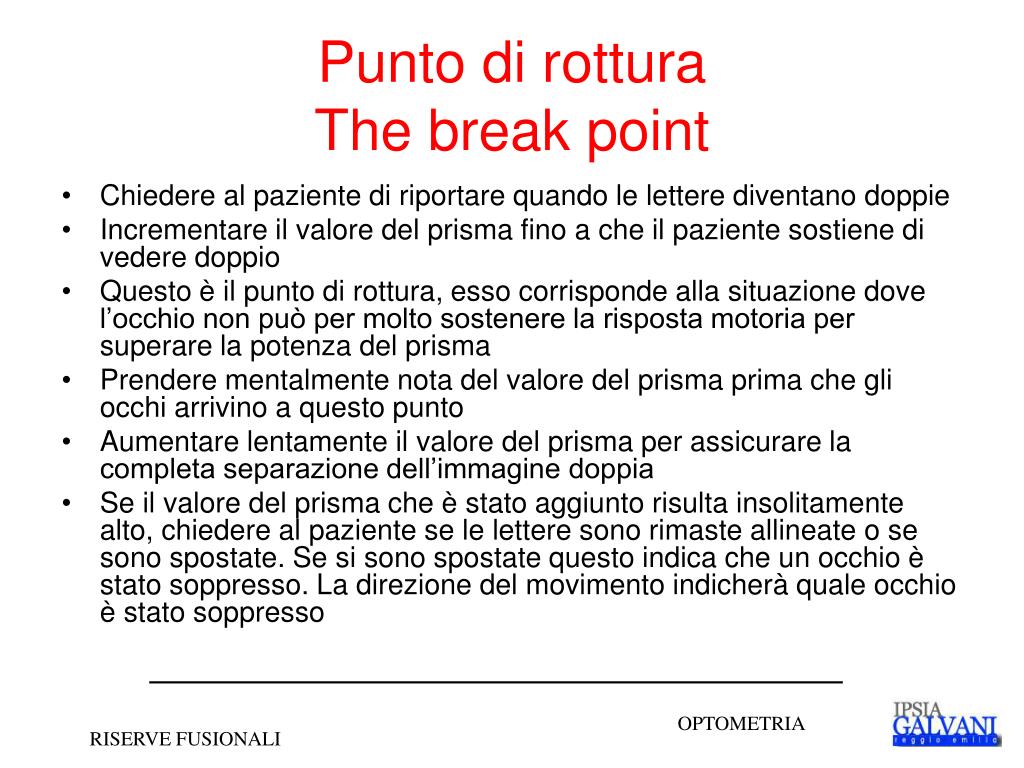 Punto di rottura
The break point

• Chiedere al paziente di riportare quando le lettere diventano doppie
• Incrementare il valore del prisma fino a che il paziente sostiene di vedere doppio
• Questo è il punto di rottura, esso corrisponde alla situazione dove l'occhio non può per molto sostenere la risposta motoria per superare la potenza del prisma
• Prendere mentalmente nota del valore del prisma prima che gli occhi arrivino a questo punto
• Aumentare lentamente il valore del prisma per assicurare la completa separazione dell'immagine doppia
• Se il valore del prisma che è stato aggiunto risulta insolitamente alto, chiedere al paziente se le lettere sono rimaste allineate o se sono spostate. Se si sono spostate questo indica che un occhio è stato soppresso. La direzione del movimento indicherà quale occhio è stato soppresso

RISERVE FUSIONALI

OPTOMETRIA

IPSIA
GALVANI
reggio emilia